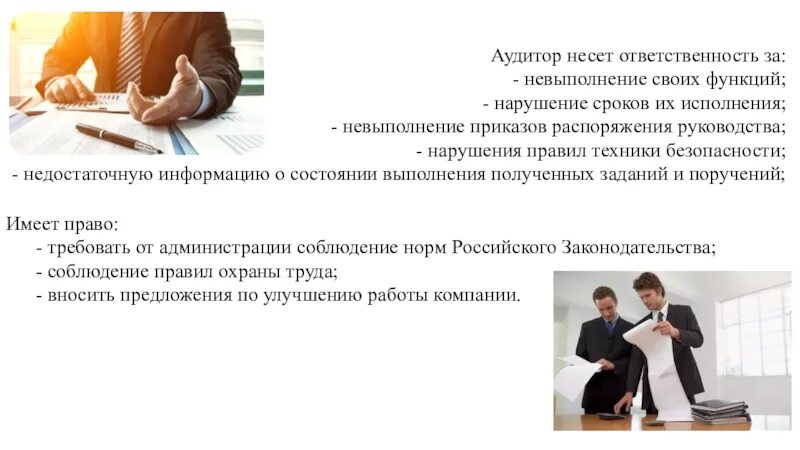 Аудитор несет ответственность за:
- невыполнение своих функций;
- нарушение сроков их исполнения;
- невыполнение приказов распоряжения руководства;
- нарушения правил техники безопасности;
- недостаточную информацию о состоянии выполнения полученных заданий и поручений;

Имеет право:
- требовать от администрации соблюдение норм Российского Законодательства;
- соблюдение правил охраны труда;
- вносить предложения по улучшению работы компании.